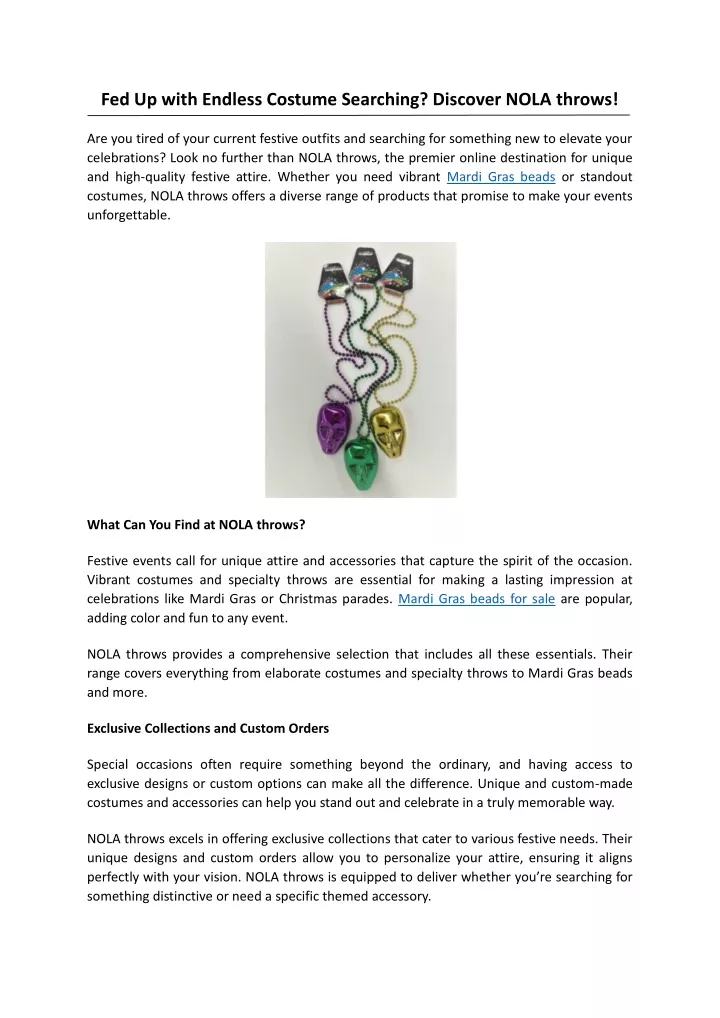 Fed Up with Endless Costume Searching? Discover NOLA throws!

Are you tired of your current festive outfits and searching for something new to elevate your celebrations? Look no further than NOLA throws, the premier online destination for unique and high-quality festive attire. Whether you need vibrant Mardi Gras beads or standout costumes, NOLA throws offers a diverse range of products that promise to make your events unforgettable.

What Can You Find at NOLA throws?

Festive events call for unique attire and accessories that capture the spirit of the occasion. Vibrant costumes and specialty throws are essential for making a lasting impression at celebrations like Mardi Gras or Christmas parades. Mardi Gras beads for sale are popular, adding color and fun to any event.

NOLA throws provides a comprehensive selection that includes all these essentials. Their range covers everything from elaborate costumes and specialty throws to Mardi Gras beads and more.

Exclusive Collections and Custom Orders

Special occasions often require something beyond the ordinary, and having access to exclusive designs or custom options can make all the difference. Unique and custom-made costumes and accessories can help you stand out and celebrate in a truly memorable way.

NOLA throws excels in offering exclusive collections that cater to various festive needs. Their unique designs and custom orders allow you to personalize your attire, ensuring it aligns perfectly with your vision. NOLA throws is equipped to deliver whether you're searching for something distinctive or need a specific themed accessory.